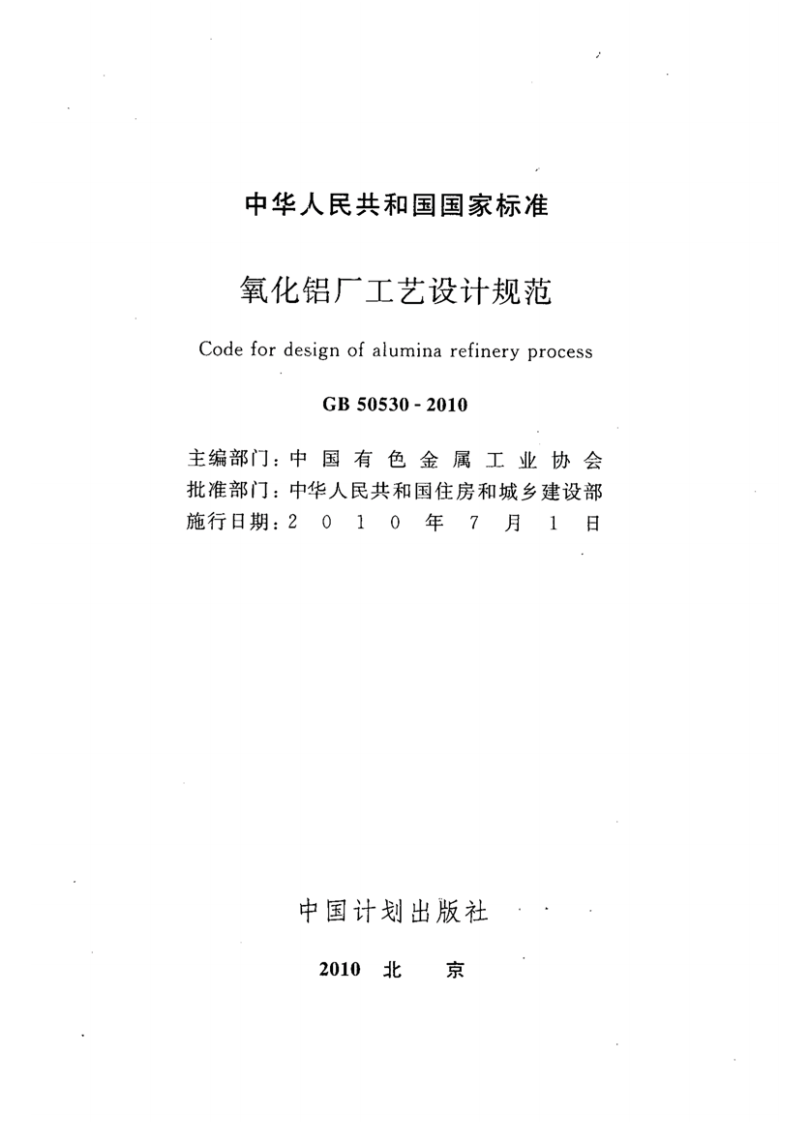 中华人民共和国国家标准

氧化铝厂工艺设计规范

Code for design of alumina refinery process

GB 50530-2010

主编部门：中国有色金属工业协会
批准部门：中华人民共和国住房和城乡建设部
施行日期：2010年7月1日

中国计划出版社

2010 北京